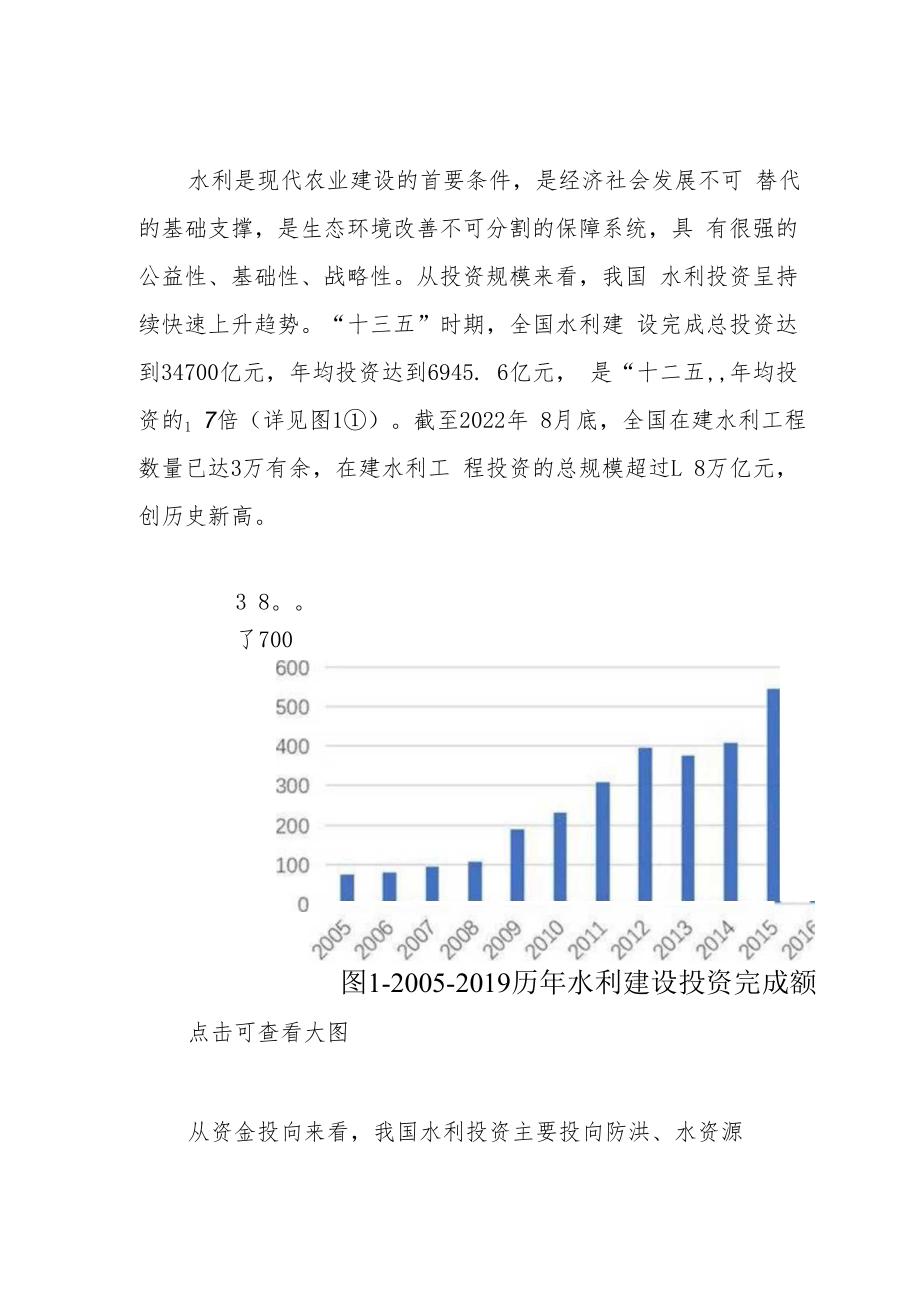 水利是现代农业建设的首要条件，是经济社会发展不可 替代的基础支撑，是生态环境改善不可分割的保障系统，具 有很强的公益性、基础性、战略性。从投资规模来看，我国 水利投资呈持续快速上升趋势。“十三五”时期，全国水利建 设完成总投资达到34700亿元，年均投资达到6945. 6亿元， 是“十二五,,年均投资的1 7倍（详见图1①）。截至2022年 8月底，全国在建水利工程数量已达3万有余，在建水利工 程投资的总规模超过L 8万亿元，创历史新高。

3 8。。
了700
600
500
400
300
200
100
0
2005
2006
2007
2008
2009
2010
2011
2012
2013
2014
2015
2016
图1-2005-2019历年水利建设投资完成额

点击可查看大图

从资金投向来看，我国水利投资主要投向防洪、水资源